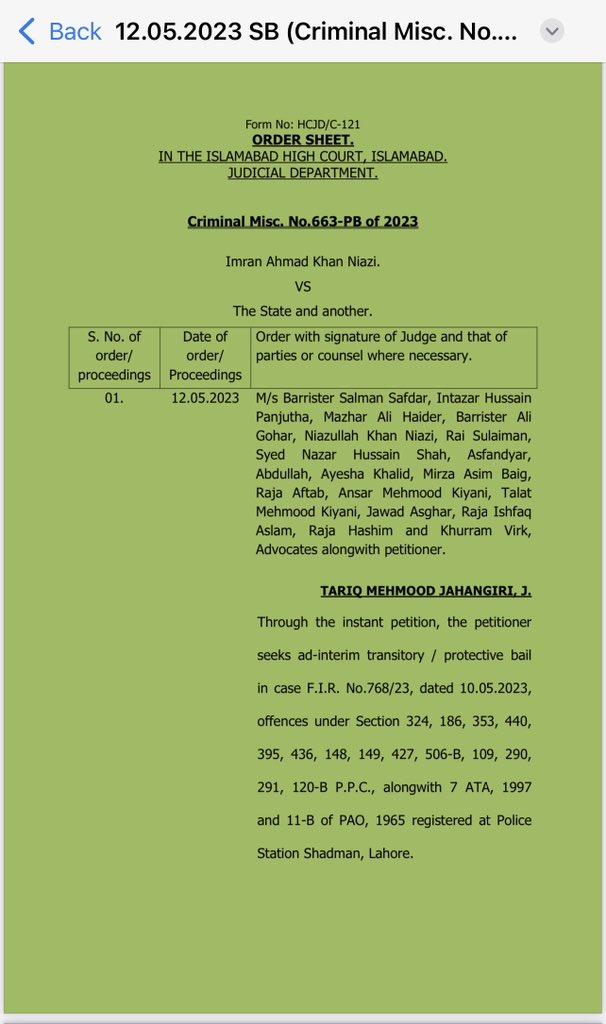 Back 12.05.2023 SB (Criminal Misc. No....

Form No: HCJD/C-121
ORDER SHEET.
IN THE ISLAMABAD HIGH COURT, ISLAMABAD.
JUDICIAL DEPARTMENT.

Criminal Misc. No.663-PB of 2023

Imran Ahmad Khan Niazi.
VS
The State and another.

| S. No. of order/ proceedings | Date of order/ Proceedings | Order with signature of Judge and that of parties or counsel where necessary. |
|---|---|---|
| 01. | 12.05.2023 | M/s Barrister Salman Safdar, Intazar Hussain Panjutha, Mazhar Ali Haider, Barrister Ali Gohar, Niazullah Khan Niazi, Rai Sulaiman, Syed Nazar Hussain Shah, Asfandyar, Abdullah, Ayesha Khalid, Mirza Asim Baig, Raja Aftab, Ansar Mehmood Kiyani, Talat Mehmood Kiyani, Jawad Asghar, Raja Ishfaq Aslam, Raja Hashim and Khurram Virk, Advocates alongwith petitioner. |

TARIQ MEHMOOD JAHANGIRI, J.

Through the instant petition, the petitioner seeks ad-interim transitory / protective bail in case F.I.R. No.768/23, dated 10.05.2023, offences under Section 324, 186, 353, 440, 395, 436, 148, 149, 427, 506-B, 109, 290, 291, 120-B P.P.C., alongwith 7 ATA, 1997 and 11-B of PAO, 1965 registered at Police Station Shadman, Lahore.